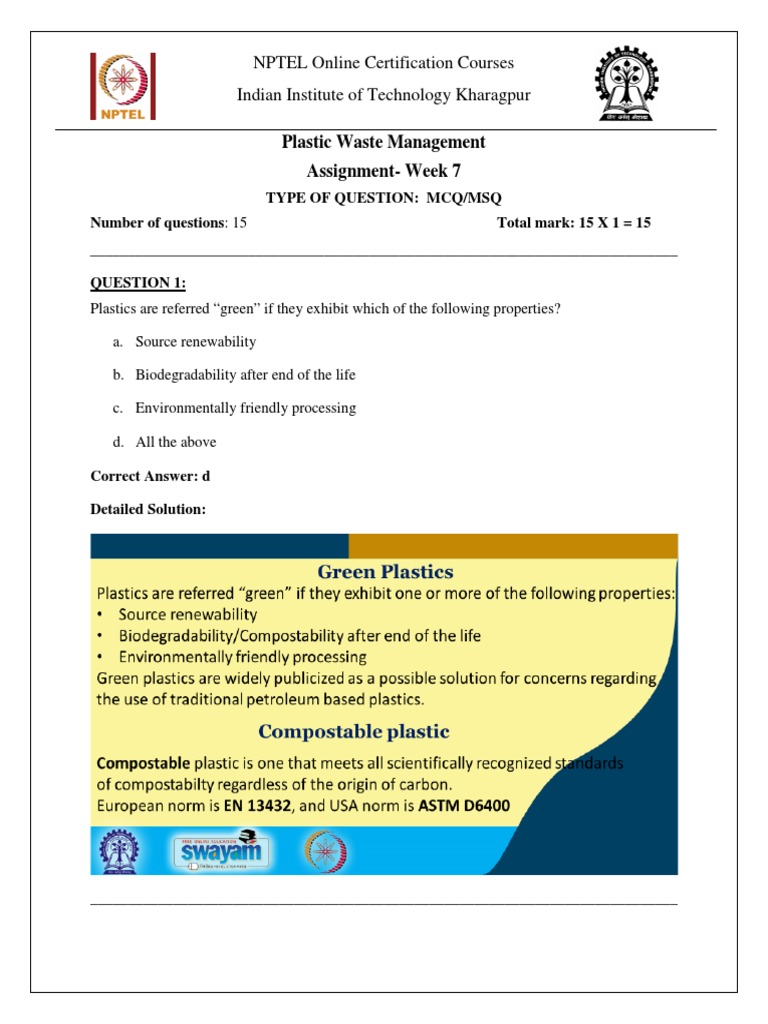 NPTEL

NPTEL Online Certification Courses

Indian Institute of Technology Kharagpur

Plastic Waste Management

Assignment- Week 7

TYPE OF QUESTION: MCQ/MSQ

Number of questions: 15 Total mark: 15 X 1 = 15

QUESTION 1:

Plastics are referred “green” if they exhibit which of the following properties?

a. Source renewability

b. Biodegradability after end of the life

c. Environmentally friendly processing

d. All the above

Correct Answer: d

Detailed Solution:

Green Plastics

Plastics are referred “green” if they exhibit one or more of the following properties:

• Source renewability

• Biodegradability/Compostability after end of the life

• Environmentally friendly processing

Green plastics are widely publicized as a possible solution for concerns regarding the use of traditional petroleum based plastics.

Compostable plastic

Compostable plastic is one that meets all scientifically recognized standards of compostabilty regardless of the origin of carbon.

European norm is EN 13432, and USA norm is ASTM D6400

swayam